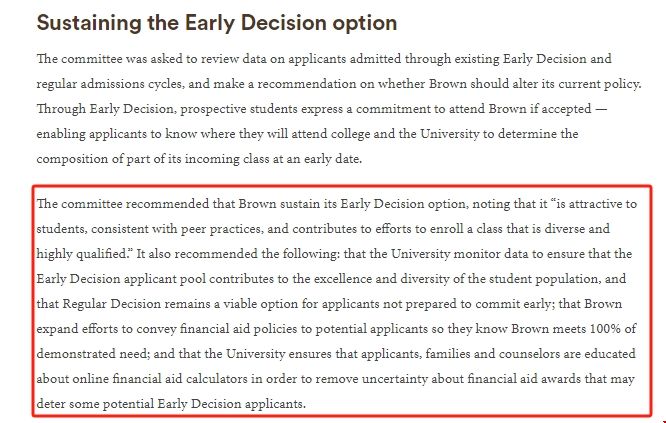 Sustaining the Early Decision option

The committee was asked to review data on applicants admitted through existing Early Decision and regular admissions cycles, and make a recommendation on whether Brown should alter its current policy. Through Early Decision, prospective students express a commitment to attend Brown if accepted — enabling applicants to know where they will attend college and the University to determine the composition of part of its incoming class at an early date.

The committee recommended that Brown sustain its Early Decision option, noting that it "is attractive to students, consistent with peer practices, and contributes to efforts to enroll a class that is diverse and highly qualified." It also recommended the following: that the University monitor data to ensure that the Early Decision applicant pool contributes to the excellence and diversity of the student population, and that Regular Decision remains a viable option for applicants not prepared to commit early; that Brown expand efforts to convey financial aid policies to potential applicants so they know Brown meets 100% of demonstrated need; and that the University ensures that applicants, families and counselors are educated about online financial aid calculators in order to remove uncertainty about financial aid awards that may deter some potential Early Decision applicants.